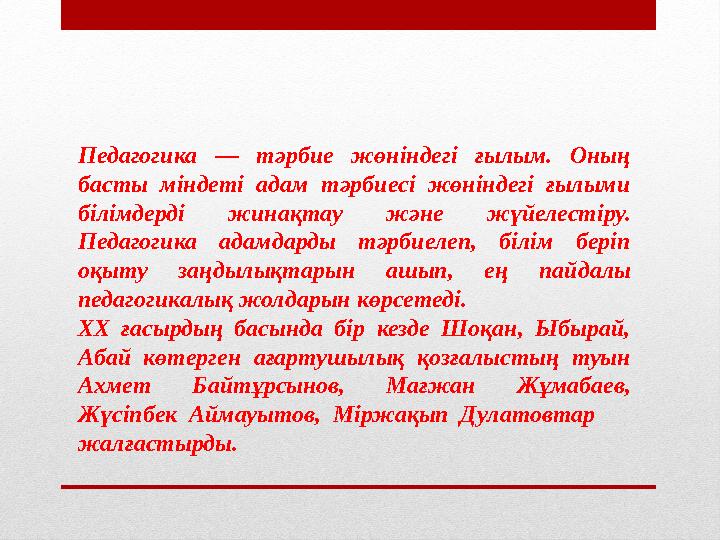 Педагогика — тәрбие жөніндегі ғылым. Оның басты міндеті адам тәрбиесі жөніндегі ғылыми білімдерді жинақтау және жүйелестіру. Педагогика адамдарды тәрбиелеп, білім беріп оқыту заңдылықтарын ашып, ең пайдалы педагогикалық жолдарын көрсетеді.
XX ғасырдың басында бір кезде Шоқан, Ыбырай, Абай көтерген ағартушылық қозғалыстың туын Ахмет Байтұрсынов, Мағжан Жұмабаев, Жүсіпбек Аймауытов, Міржақып Дулатовтар жалғастырды.